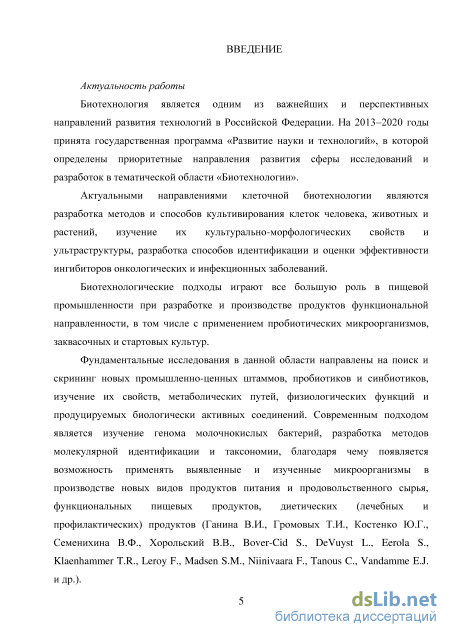 ВВЕДЕНИЕ

Актуальность работы

Биотехнология является одним из важнейших и перспективных направлений развития технологий в Российской Федерации. На 2013–2020 годы принята государственная программа «Развитие науки и технологий», в которой определены приоритетные направления развития сферы исследований и разработок в тематической области «Биотехнологии».

Актуальными направлениями клеточной биотехнологии являются разработка методов и способов культивирования клеток человека, животных и растений, изучение их культурально-морфологических свойств и ультраструктуры, разработка способов идентификации и оценки эффективности ингибиторов онкологических и инфекционных заболеваний.

Биотехнологические подходы играют все большую роль в пищевой промышленности при разработке и производстве продуктов функциональной направленности, в том числе с применением пробиотических микроорганизмов, заквасочных и стартовых культур.

Фундаментальные исследования в данной области направлены на поиск и скрининг новых промышленно-ценных штаммов, пробиотиков и синбиотиков, изучение их свойств, метаболических путей, физиологических функций и продуцируемых биологически активных соединений. Современным подходом является изучение генома молочнокислых бактерий, разработка методов молекулярной идентификации и таксономии, благодаря чему появляется возможность применять выявленные и изученные микроорганизмы в производстве новых видов продуктов питания и продовольственного сырья, функциональных пищевых продуктов, диетических (лечебных и профилактических) продуктов (Ганина В.И., Громовых Т.И., Костенко Ю.Г., Семенихина В.Ф., Хорольский В.В., Bover-Cid S., DeVuyst L., Eerola S., Klaenhammer T.R., Leroy F., Madsen S.M., Niinivaara F., Tanous C., Vandamme E.J. и др.).

5

dsLib.net
библиотека диссертаций